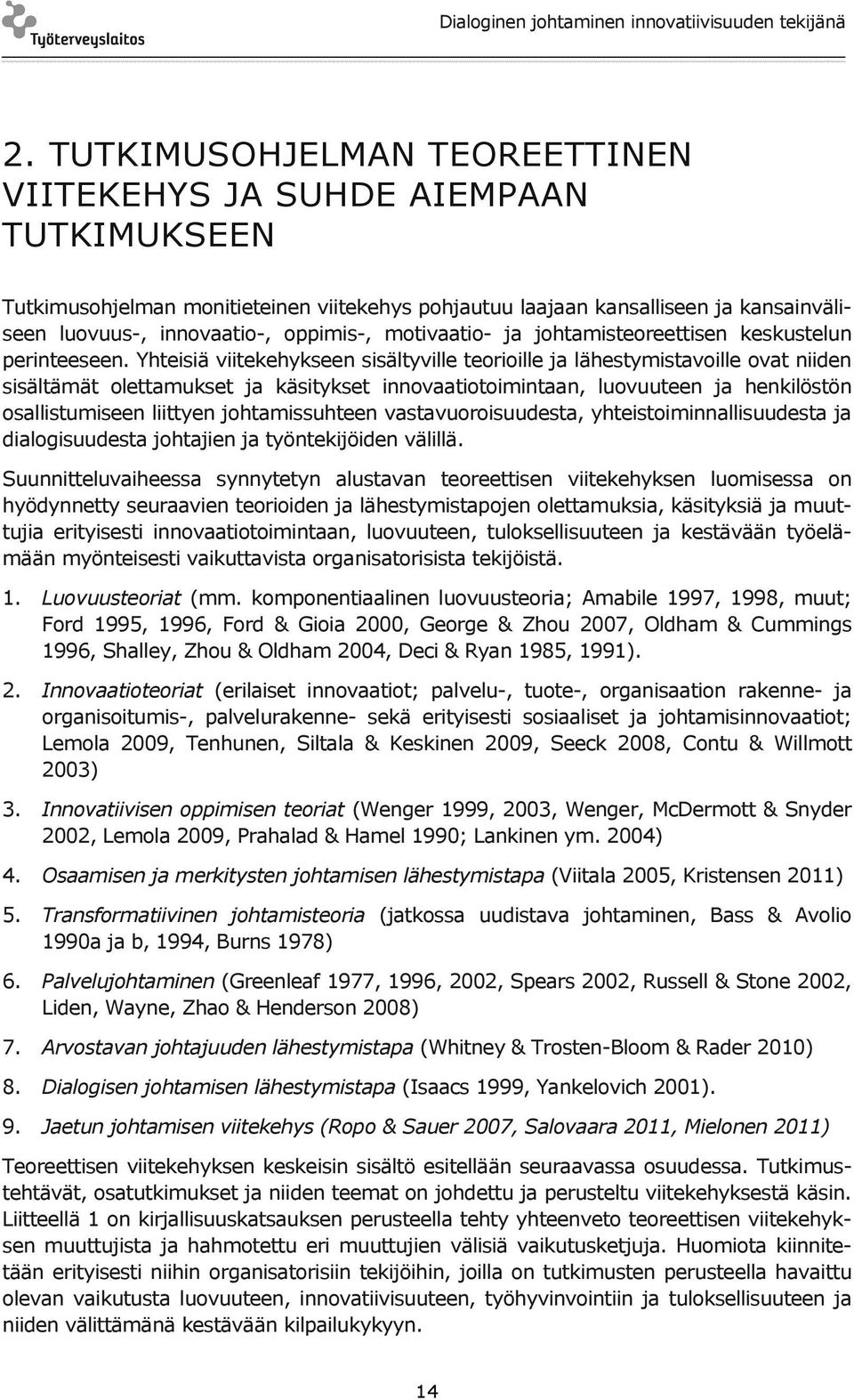 Työterveyslaitos

Dialoginen johtaminen innovatiivisuuden tekijänä

2. TUTKIMUSOHJELMAN TEOREETTINEN VIITEKEHYS JA SUHDE AIEMPAAN TUTKIMUKSEEN

Tutkimusohjelman monitieteinen viitekehys pohjautuu laajaan kansalliseen ja kansainväliseen luovuus-, innovaatio-, oppimis-, motivaatio- ja johtamisteoreettisen keskustelun perinteeseen. Yhteisiä viitekehykseen sisältyville teorioille ja lähestymistavoille ovat niiden sisältämät olettamukset ja käsitykset innovaatiotoimintaan, luovuuteen ja henkilöstön osallistumiseen liittyen johtamissuhteen vastavuoroisuudesta, yhteistoiminnallisuudesta ja dialogisuudesta johtajien ja työntekijöiden välillä.

Suunnitteluvaiheessa synnytetyn alustavan teoreettisen viitekehyksen luomisessa on hyödynnetty seuraavien teorioiden ja lähestymistapojen olettamuksia, käsityksiä ja muuttujia erityisesti innovaatiotoimintaan, luovuuteen, tuloksellisuuteen ja kestävään työelämään myönteisesti vaikuttavista organisatorisista tekijöistä.

1. Luovuusteoriat (mm. komponentiaalinen luovuusteoria; Amabile 1997, 1998, muut; Ford 1995, 1996, Ford & Gioia 2000, George & Zhou 2007, Oldham & Cummings 1996, Shalley, Zhou & Oldham 2004, Deci & Ryan 1985, 1991).

2. Innovaatioteoriat (erilaiset innovaatiot; palvelu-, tuote-, organisaation rakenne- ja organisoitumis-, palvelurakenne- sekä erityisesti sosiaaliset ja johtamisinnovaatiot; Lemola 2009, Tenhunen, Siltala & Keskinen 2009, Seeck 2008, Contu & Willmott 2003)

3. Innovatiivisen oppimisen teoriat (Wenger 1999, 2003, Wenger, McDermott & Snyder 2002, Lemola 2009, Prahalad & Hamel 1990; Lankinen ym. 2004)

4. Osaamisen ja merkitysten johtamisen lähestymistapa (Viitala 2005, Kristensen 2011)

5. Transformatiivinen johtamisteoria (jatkossa uudistava johtaminen, Bass & Avolio 1990a ja b, 1994, Burns 1978)

6. Palvelujohtaminen (Greenleaf 1977, 1996, 2002, Spears 2002, Russell & Stone 2002, Liden, Wayne, Zhao & Henderson 2008)

7. Arvostavan johtajuuden lähestymistapa (Whitney & Trosten-Bloom & Rader 2010)

8. Dialogisen johtamisen lähestymistapa (Isaacs 1999, Yankelovich 2001).

9. Jaetun johtamisen viitekehys (Ropo & Sauer 2007, Salovaara 2011, Mielonen 2011)

Teoreettisen viitekehyksen keskeisin sisältö esitellään seuraavassa osuudessa. Tutkimustehtävät, osatutkimukset ja niiden teemat on johdettu ja perusteltu viitekehyksestä käsin. Liitteellä 1 on kirjallisuuskatsauksen perusteella tehty yhteenveto teoreettisen viitekehyksen muuttujista ja hahmotettu eri muuttujien välisiä vaikutusketjuja. Huomiota kiinnitetään erityisesti niihin organisatorisiin tekijöihin, joilla on tutkimusten perusteella havaittu olevan vaikutusta luovuuteen, innovatiivisuuteen, työhyvinvointiin ja tuloksellisuuteen ja niiden välittämänä kestävään kilpailukykyyn.

14